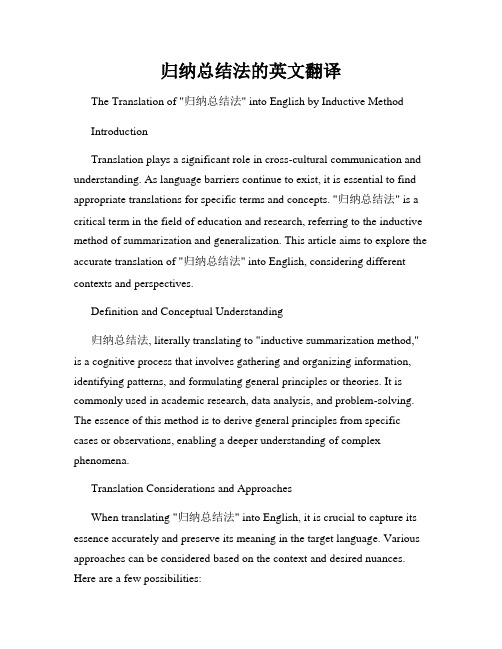 归纳总结法的英文翻译

The Translation of "归纳总结法" into English by Inductive Method

Introduction

Translation plays a significant role in cross-cultural communication and understanding. As language barriers continue to exist, it is essential to find appropriate translations for specific terms and concepts. "归纳总结法" is a critical term in the field of education and research, referring to the inductive method of summarization and generalization. This article aims to explore the accurate translation of "归纳总结法" into English, considering different contexts and perspectives.

Definition and Conceptual Understanding

归纳总结法, literally translating to "inductive summarization method," is a cognitive process that involves gathering and organizing information, identifying patterns, and formulating general principles or theories. It is commonly used in academic research, data analysis, and problem-solving. The essence of this method is to derive general principles from specific cases or observations, enabling a deeper understanding of complex phenomena.

Translation Considerations and Approaches

When translating "归纳总结法" into English, it is crucial to capture its essence accurately and preserve its meaning in the target language. Various approaches can be considered based on the context and desired nuances. Here are a few possibilities: